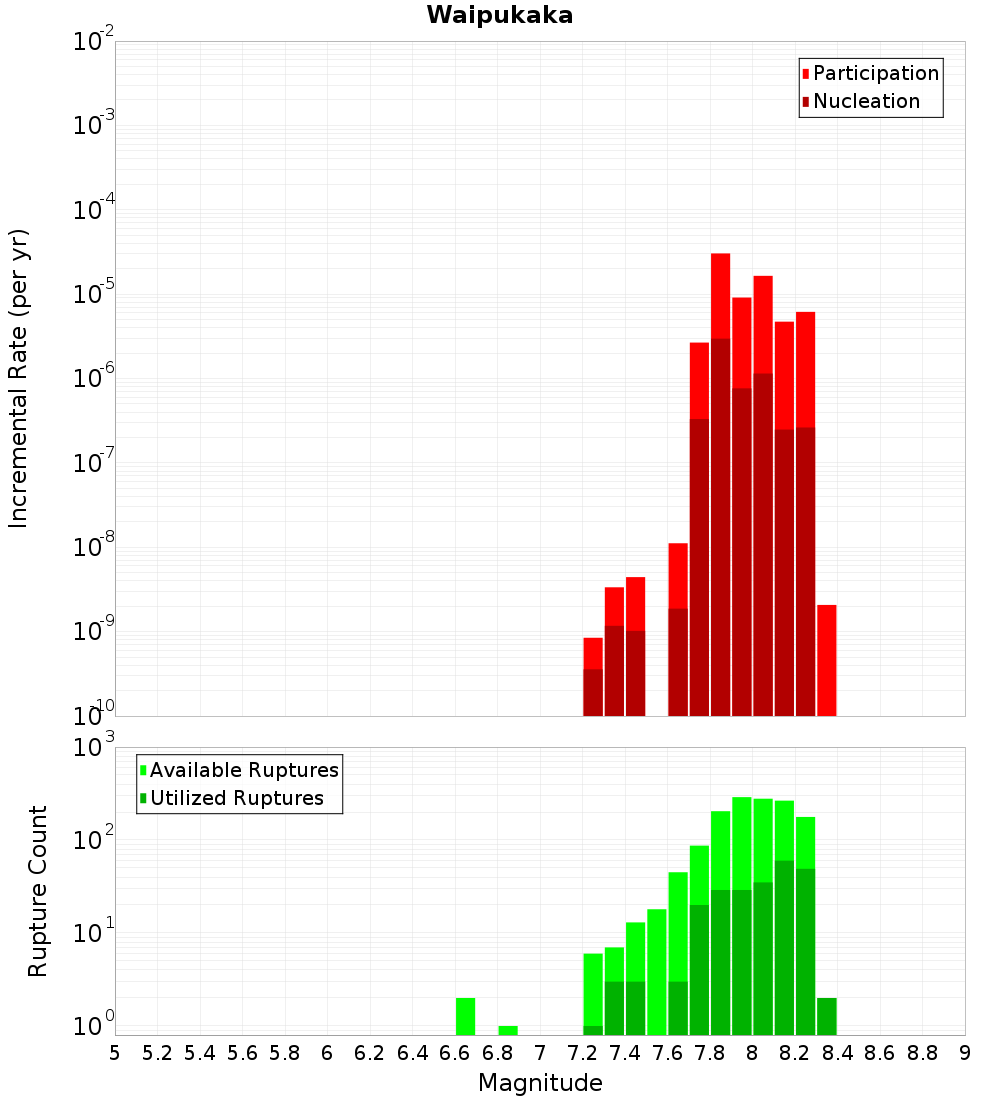 Waipukaka

Participation
Nucleation

Incremental Rate (per yr)

$10^{-2}$
$10^{-3}$
$10^{-4}$
$10^{-5}$
$10^{-6}$
$10^{-7}$
$10^{-8}$
$10^{-9}$
$10^{-10}$

Available Ruptures
Utilized Ruptures

Rupture Count

$10^{3}$
$10^{2}$
$10^{1}$
$10^{0}$

5 5.2 5.4 5.6 5.8 6 6.2 6.4 6.6 6.8 7 7.2 7.4 7.6 7.8 8 8.2 8.4 8.6 8.8 9

Magnitude